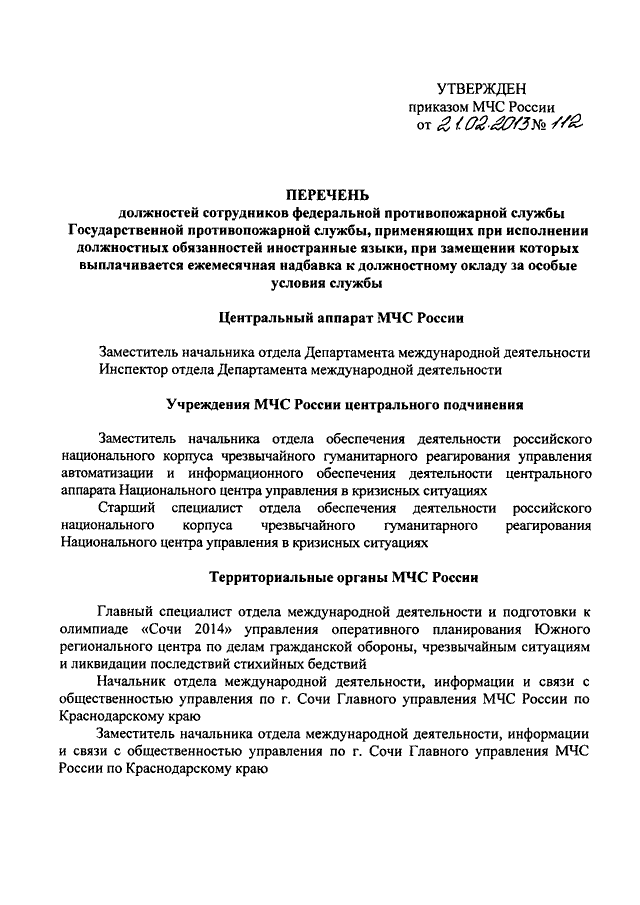 УТВЕРЖДЕН
приказом МЧС России
от 21.02.2013 № 112

ПЕРЕЧЕНЬ
должностей сотрудников федеральной противопожарной службы Государственной противопожарной службы, применяющих при исполнении должностных обязанностей иностранные языки, при замещении которых выплачивается ежемесячная надбавка к должностному окладу за особые условия службы

Центральный аппарат МЧС России

Заместитель начальника отдела Департамента международной деятельности
Инспектор отдела Департамента международной деятельности

Учреждения МЧС России центрального подчинения

Заместитель начальника отдела обеспечения деятельности российского национального корпуса чрезвычайного гуманитарного реагирования управления автоматизации и информационного обеспечения деятельности центрального аппарата Национального центра управления в кризисных ситуациях

Старший специалист отдела обеспечения деятельности российского национального корпуса чрезвычайного гуманитарного реагирования Национального центра управления в кризисных ситуациях

Территориальные органы МЧС России

Главный специалист отдела международной деятельности и подготовки к олимпиаде «Сочи 2014» управления оперативного планирования Южного регионального центра по делам гражданской обороны, чрезвычайным ситуациям и ликвидации последствий стихийных бедствий

Начальник отдела международной деятельности, информации и связи с общественностью управления по г. Сочи Главного управления МЧС России по Краснодарскому краю

Заместитель начальника отдела международной деятельности, информации и связи с общественностью управления по г. Сочи Главного управления МЧС России по Краснодарскому краю